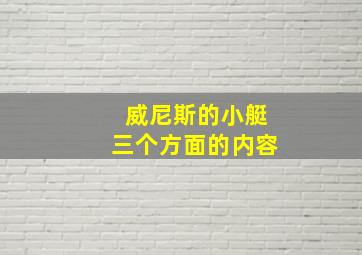 威尼斯的小艇
三个方面的内容